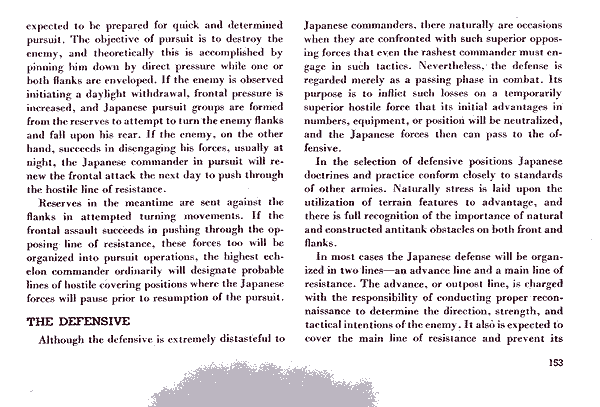 expected to be prepared for quick and determined pursuit. The objective of pursuit is to destroy the enemy, and theoretically this is accomplished by pinning him down by direct pressure while one or both flanks are enveloped. If the enemy is observed initiating a daylight withdrawal, frontal pressure is increased, and Japanese pursuit groups are formed from the reserves to attempt to turn the enemy flanks and fall upon his rear. If the enemy, on the other hand, succeeds in disengaging his forces, usually at night, the Japanese commander in pursuit will renew the frontal attack the next day to push through the hostile line of resistance.

Reserves in the meantime are sent against the flanks in attempted turning movements. If the frontal assault succeeds in pushing through the opposing line of resistance, these forces too will be organized into pursuit operations, the highest echelon commander ordinarily will designate probable lines of hostile covering positions where the Japanese forces will pause prior to resumption of the pursuit.

THE DEFENSIVE

Although the defensive is extremely distasteful to Japanese commanders, there naturally are occasions when they are confronted with such superior opposing forces that even the rashest commander must engage in such tactics. Nevertheless, the defense is regarded merely as a passing phase in combat. Its purpose is to inflict such losses on a temporarily superior hostile force that its initial advantages in numbers, equipment, or position will be neutralized, and the Japanese forces then can pass to the offensive.

In the selection of defensive positions Japanese doctrines and practice conform closely to standards of other armies. Naturally stress is laid upon the utilization of terrain features to advantage, and there is full recognition of the importance of natural and constructed antitank obstacles on both front and flanks.

In most cases the Japanese defense will be organized in two lines—an advance line and a main line of resistance. The advance, or outpost line, is charged with the responsibility of conducting proper reconnaissance to determine the direction, strength, and tactical intentions of the enemy. It also is expected to cover the main line of resistance and prevent its

153